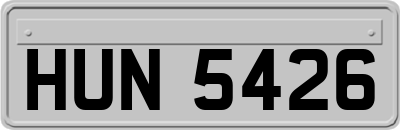 HUN 5426